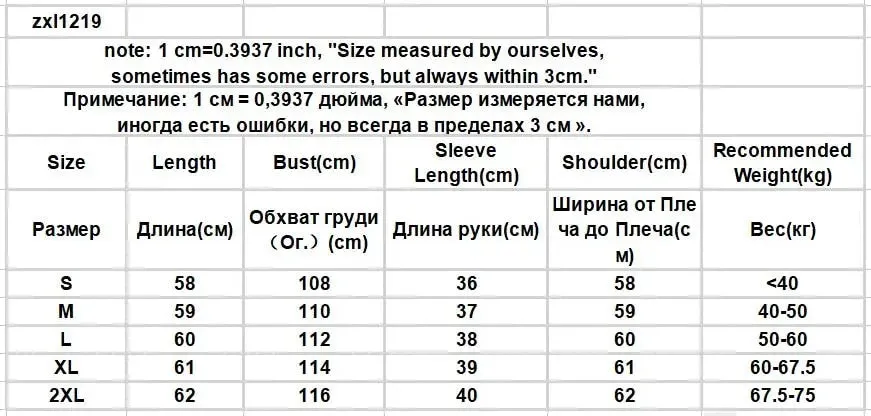 zxl1219

note: 1 cm=0.3937 inch, "Size measured by ourselves, sometimes has some errors, but always within 3cm."

Примечание: 1 см = 0,3937 дюйма, «Размер измеряется нами, иногда есть ошибки, но всегда в пределах 3 см ».

| Size | Length | Bust(cm) | Sleeve Length(cm) | Shoulder(cm) | Recommended Weight(kg) |
|---|---|---|---|---|---|
| Размер | Длина(см) | Обхват груди（Ог.）(cm) | Длина руки(см) | Ширина от Плеча до Плеча(см) | Вес(кг) |
| S | 58 | 108 | 36 | 58 | <40 |
| M | 59 | 110 | 37 | 59 | 40-50 |
| L | 60 | 112 | 38 | 60 | 50-60 |
| XL | 61 | 114 | 39 | 61 | 60-67.5 |
| 2XL | 62 | 116 | 40 | 62 | 67.5-75 |